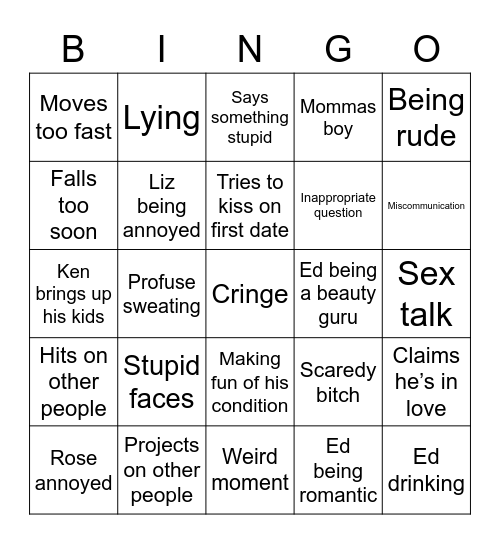 | B | I | N | G | O |
|---|---|---|---|---|
| Moves too fast | Lying | Says something stupid | Mommas boy | Being rude |
| Falls too soon | Liz being annoyed | Tries to kiss on first date | Inappropriate question | Miscommunication |
| Ken brings up his kids | Profuse sweating | Cringe | Ed being a beauty guru | Sex talk |
| Hits on other people | Stupid faces | Making fun of his condition | Scaredy bitch | Claims he's in love |
| Rose annoyed | Projects on other people | Weird moment | Ed being romantic | Ed drinking |